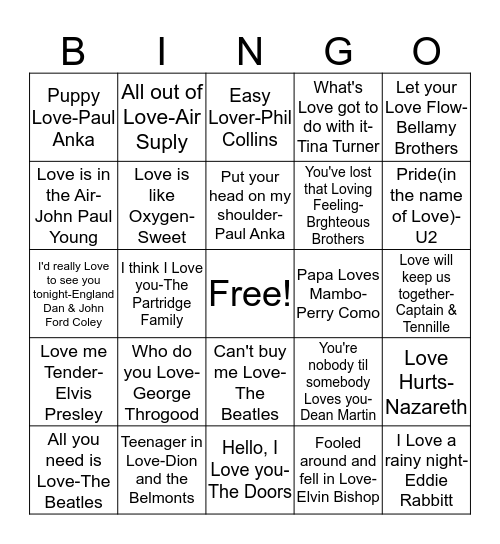 | B | I | N | G | O |
|---|---|---|---|---|
| Puppy Love-Paul Anka | All out of Love-Air Suply | Easy Lover-Phil Collins | What's Love got to do with it-Tina Turner | Let your Love Flow-Bellamy Brothers |
| Love is in the Air-John Paul Young | Love is like Oxygen-Sweet | Put your head on my shoulder-Paul Anka | You've lost that Loving Feeling-Brghteous Brothers | Pride(in the name of Love)-U2 |
| I'd really Love to see you tonight-England Dan & John Ford Coley | I think I Love you-The Partridge Family | Free! | Papa Loves Mambo-Perry Como | Love will keep us together-Captain & Tennille |
| Love me Tender-Elvis Presley | Who do you Love-George Throgood | Can't buy me Love-The Beatles | You're nobody til somebody Loves you-Dean Martin | Love Hurts-Nazareth |
| All you need is Love-The Beatles | Teenager in Love-Dion and the Belmonts | Hello, I Love you-The Doors | Fooled around and fell in Love-Elvin Bishop | I Love a rainy night-Eddie Rabbitt |